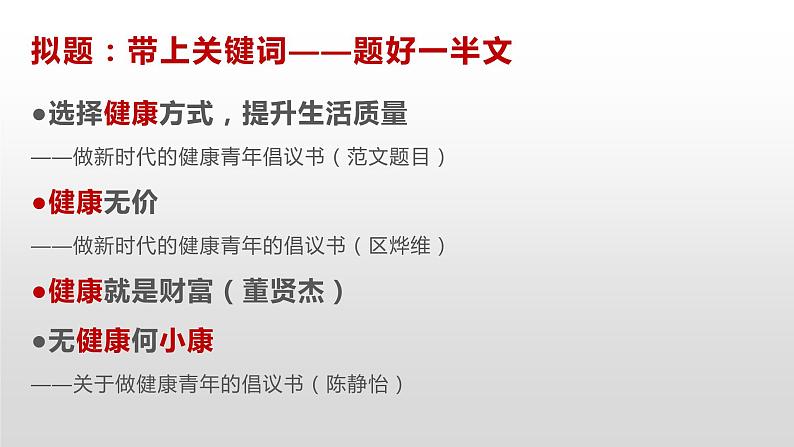 拟题：带上关键词——题好一半文

●选择健康方式，提升生活质量

——做新时代的健康青年倡议书（范文题目）

●健康无价

——做新时代的健康青年的倡议书（区烨维）

●健康就是财富（董贤杰）

●无健康何小康

——关于做健康青年的倡议书（陈静怡）